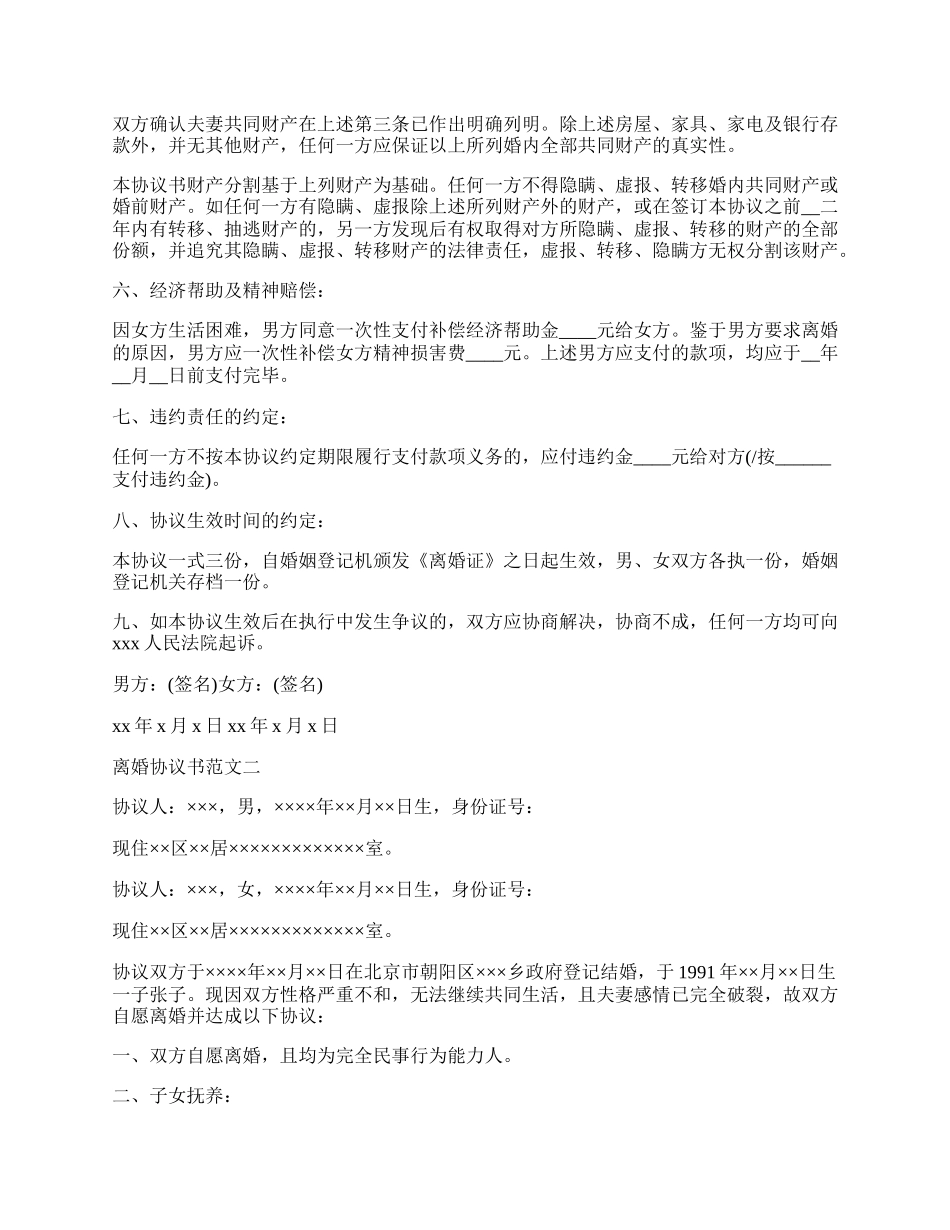 双方确认夫妻共同财产在上述第三条已作出明确列明。除上述房屋、家具、家电及银行存款外，并无其他财产，任何一方应保证以上所列婚内全部共同财产的真实性。

本协议书财产分割基于上列财产为基础。任何一方不得隐瞒、虚报、转移婚内共同财产或婚前财产。如任何一方有隐瞒、虚报除上述所列财产外的财产，或在签订本协议之前__二年内有转移、抽逃财产的，另一方发现后有权取得对方所隐瞒、虚报、转移的财产的全部份额，并追究其隐瞒、虚报、转移财产的法律责任，虚报、转移、隐瞒方无权分割该财产。

六、经济帮助及精神赔偿：

因女方生活困难，男方同意一次性支付补偿经济帮助金____元给女方。鉴于男方要求离婚的原因，男方应一次性补偿女方精神损害费____元。上述男方应支付的款项，均应于__年__月__日前支付完毕。

七、违约责任的约定：

任何一方不按本协议约定期限履行支付款项义务的，应付违约金____元给对方(/按______支付违约金)。

八、协议生效时间的约定：

本协议一式三份，自婚姻登记机颁发《离婚证》之日起生效，男、女双方各执一份，婚姻登记机关存档一份。

九、如本协议生效后在执行中发生争议的，双方应协商解决，协商不成，任何一方均可向xxx人民法院起诉。

男方：(签名)女方：(签名)

xx年x月x日xx年x月x日

离婚协议书范文二

协议人：×××，男，××××年××月××日生，身份证号：

现住××区××居×××××××××××××室。

协议人：×××，女，××××年××月××日生，身份证号：

现住××区××居×××××××××××××室。

协议双方于××××年××月××日在北京市朝阳区×××乡政府登记结婚，于1991年××月××日生一子张子。现因双方性格严重不和，无法继续共同生活，且夫妻感情已完全破裂，故双方自愿离婚并达成以下协议：

一、双方自愿离婚，且均为完全民事行为能力人。

二、子女抚养：